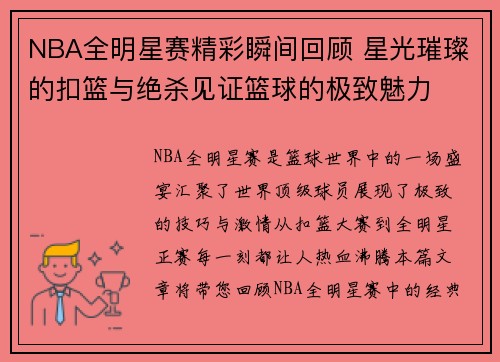 NBA全明星赛精彩瞬间回顾 星光璀璨的扣篮与绝杀见证篮球的极致魅力

NBA全明星赛是篮球世界中的一场盛宴汇聚了世界顶级球员展现了极致的技巧与激情从扣篮大赛到全明星正赛每一刻都让人热血沸腾本篇文章将带您回顾NBA全明星赛中的经典